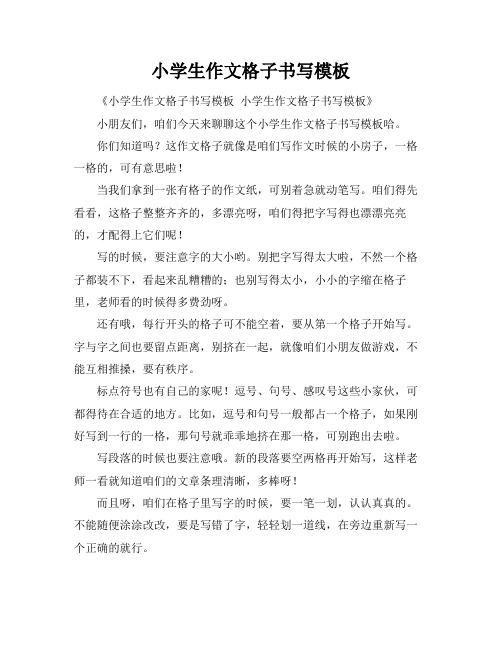 小学生作文格子书写模板

《小学生作文格子书写模板 小学生作文格子书写模板》

小朋友们，咱们今天来聊聊这个小学生作文格子书写模板哈。

你们知道吗？这作文格子就像是咱们写作文时候的小房子，一格一格的，可有意思啦！

当我们拿到一张有格子的作文纸，可别着急就动笔写。咱们得先看看，这格子整整齐齐的，多漂亮呀，咱们得把字写得也漂漂亮亮的，才配得上它们呢！

写的时候，要注意字的大小哟。别把字写得太大啦，不然一个格子都装不下，看起来乱糟糟的；也别写得太小，小小的字缩在格子里，老师看的时候得多费劲呀。

还有哦，每行开头的格子可不能空着，要从第一个格子开始写。字与字之间也要留点距离，别挤在一起，就像咱们小朋友做游戏，不能互相推搡，要有秩序。

标点符号也有自己的家呢！逗号、句号、感叹号这些小家伙，可都得待在合适的地方。比如，逗号和句号一般都占一个格子，如果刚好写到一行的一格，那句号就乖乖地挤在那一格，可别跑出去啦。

写段落的时候也要注意哦。新的段落要空两格再开始写，这样老师一看就知道咱们的文章条理清晰，多棒呀！

而且呀，咱们在格子里写字的时候，要一笔一划，认认真真的。不能随便涂涂改改，要是写错了字，轻轻划一道线，在旁边重新写一个正确的就行。